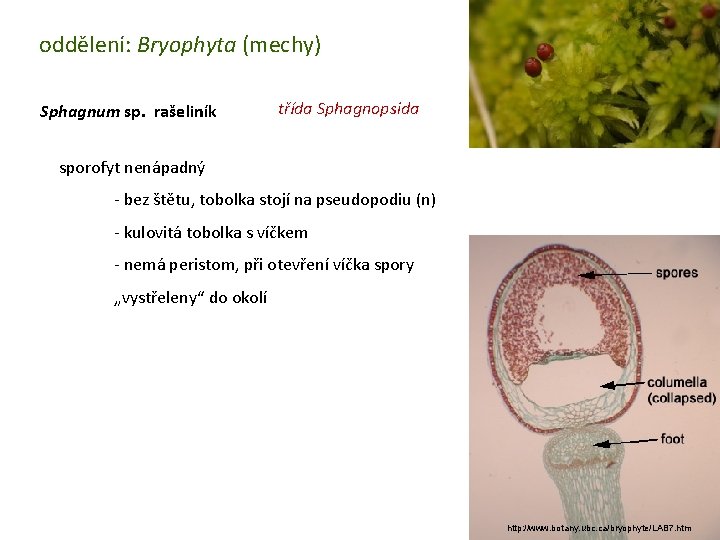 oddělení: Bryophyta (mechy)

Sphagnum sp. rašeliník

třída Sphagnopsida

sporofyt nenápadný

- bez štětu, tobolka stojí na pseudopodiu (n)

- kulovitá tobolka s víčkem

- nemá peristom, při otevření víčka spory „vystřeleny“ do okolí

spores

columella (collapsed)

foot

http://www.botany.ubc.ca/bryophyte/LAB7.htm